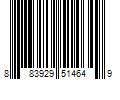 8 83929 51464 9